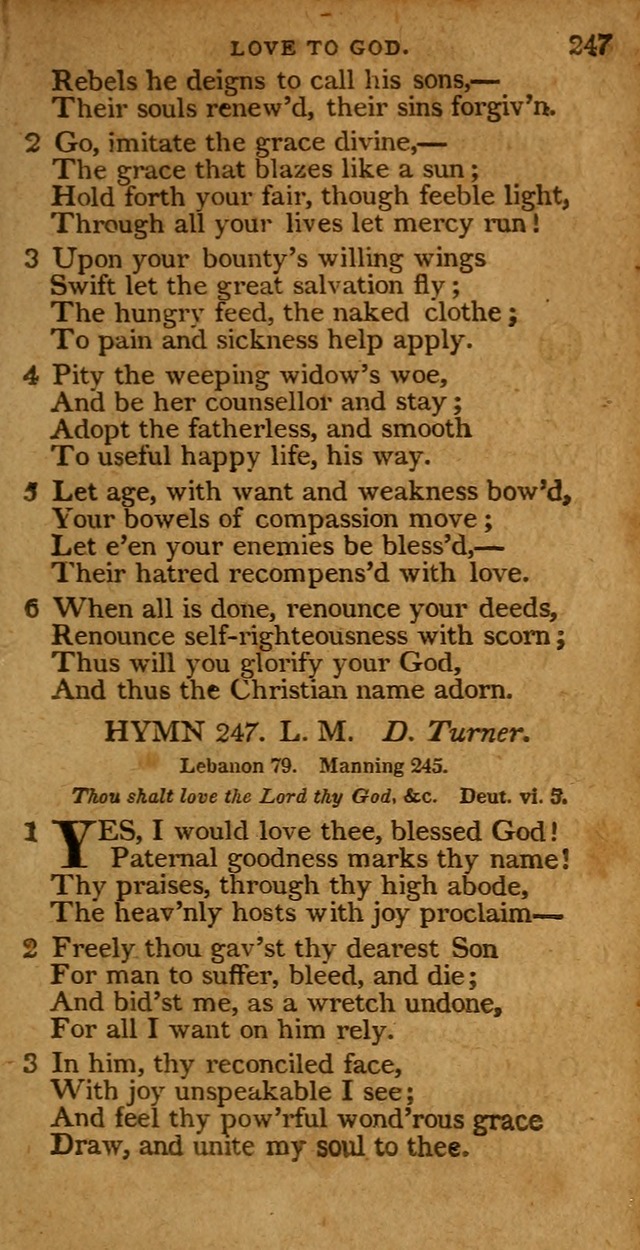 LOVE TO GOD. 247

Rebels he deigns to call his sons,—
Their souls renew'd, their sins forgiv'n.

2 Go, imitate the grace divine,—
The grace that blazes like a sun;
Hold forth your fair, though feeble light,
Through all your lives let mercy run!

3 Upon your bounty's willing wings
Swift let the great salvation fly;
The hungry feed, the naked clothe;
To pain and sickness help apply.

4 Pity the weeping widow's woe,
And be her counsellor and stay;
Adopt the fatherless, and smooth
To useful happy life, his way.

5 Let age, with want and weakness bow'd,
Your bowels of compassion move;
Let e'en your enemies be bless'd,—
Their hatred recompens'd with love.

6 When all is done, renounce your deeds,
Renounce self-righteousness with scorn;
Thus will you glorify your God,
And thus the Christian name adorn.

HYMN 247. L. M. D. Turner.

Lebanon 79. Manning 245.

Thou shalt love the Lord thy God, &c. Deut. vi. 5.

1 YES, I would love thee, blessed God!
Paternal goodness marks thy name!
Thy praises, through thy high abode,
The heav'nly hosts with joy proclaim—

2 Freely thou gav'st thy dearest Son
For man to suffer, bleed, and die;
And bid'st me, as a wretch undone,
For all I want on him rely.

3 In him, thy reconciled face,
With joy unspeakable I see;
And feel thy pow'rful wond'rous grace
Draw, and unite my soul to thee.